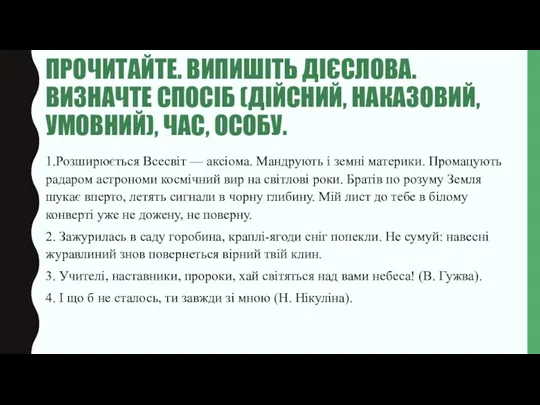 ПРОЧИТАЙТЕ. ВИПИШІТЬ ДІЄСЛОВА. ВИЗНАЧТЕ СПОСІБ (ДІЙСНИЙ, НАКАЗОВИЙ, УМОВНИЙ), ЧАС, ОСОБУ.

1.Розширюється Всесвіт — аксіома. Мандрують і земні материки. Промацують радаром астрономи космічний вир на світлові роки. Братів по розуму Земля шукає вперто, летять сигнали в чорну глибину. Мій лист до тебе в білому конверті уже не дожену, не поверну.

2. Зажурилась в саду горобина, краплі-ягоди сніг попекли. Не сумуй: навесні журавлиний знов повернеться вірний твій клин.

3. Учителі, наставники, пророки, хай світяться над вами небеса! (В. Гужва).

4. І що б не сталось, ти завжди зі мною (Н. Нікуліна).